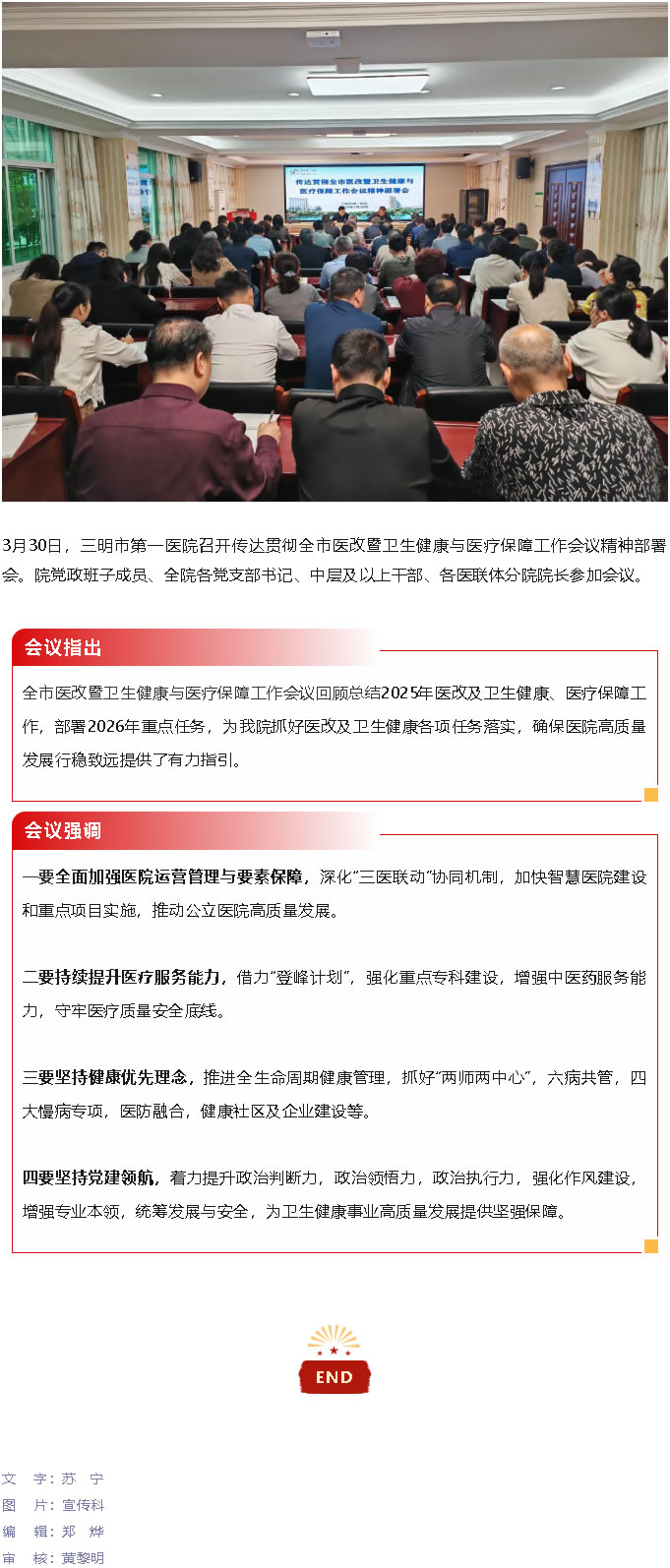 传达贯彻全市医改暨卫生健康与医疗保障工作会议精神部署会

3月30日，三明市第一医院召开传达贯彻全市医改暨卫生健康与医疗保障工作会议精神部署会。院党政班子成员、全院各党支部书记、中层及以上干部、各医联体分院院长参加会议。

会议指出

全市医改暨卫生健康与医疗保障工作会议回顾总结2025年医改及卫生健康、医疗保障工作，部署2026年重点任务，为我院抓好医改及卫生健康各项任务落实，确保医院高质量发展行稳致远提供了有力指引。

会议强调

一要全面加强医院运营管理与要素保障，深化“三医联动”协同机制，加快智慧医院建设和重点项目实施，推动公立医院高质量发展。

二要持续提升医疗服务能力，借力“登峰计划”，强化重点专科建设，增强中医药服务能力，守牢医疗质量安全底线。

三要坚持健康优先理念，推进全生命周期健康管理，抓好“两师两中心”，六病共管，四大慢病专项，医防融合，健康社区及企业建设等。

四要坚持党建领航，着力提升政治判断力，政治领悟力，政治执行力，强化作风建设，增强专业本领，统筹发展与安全，为卫生健康事业高质量发展提供坚强保障。

END

文 字：苏 宁
图 片：宣传科
编 辑：郑 烨
审 核：黄黎明